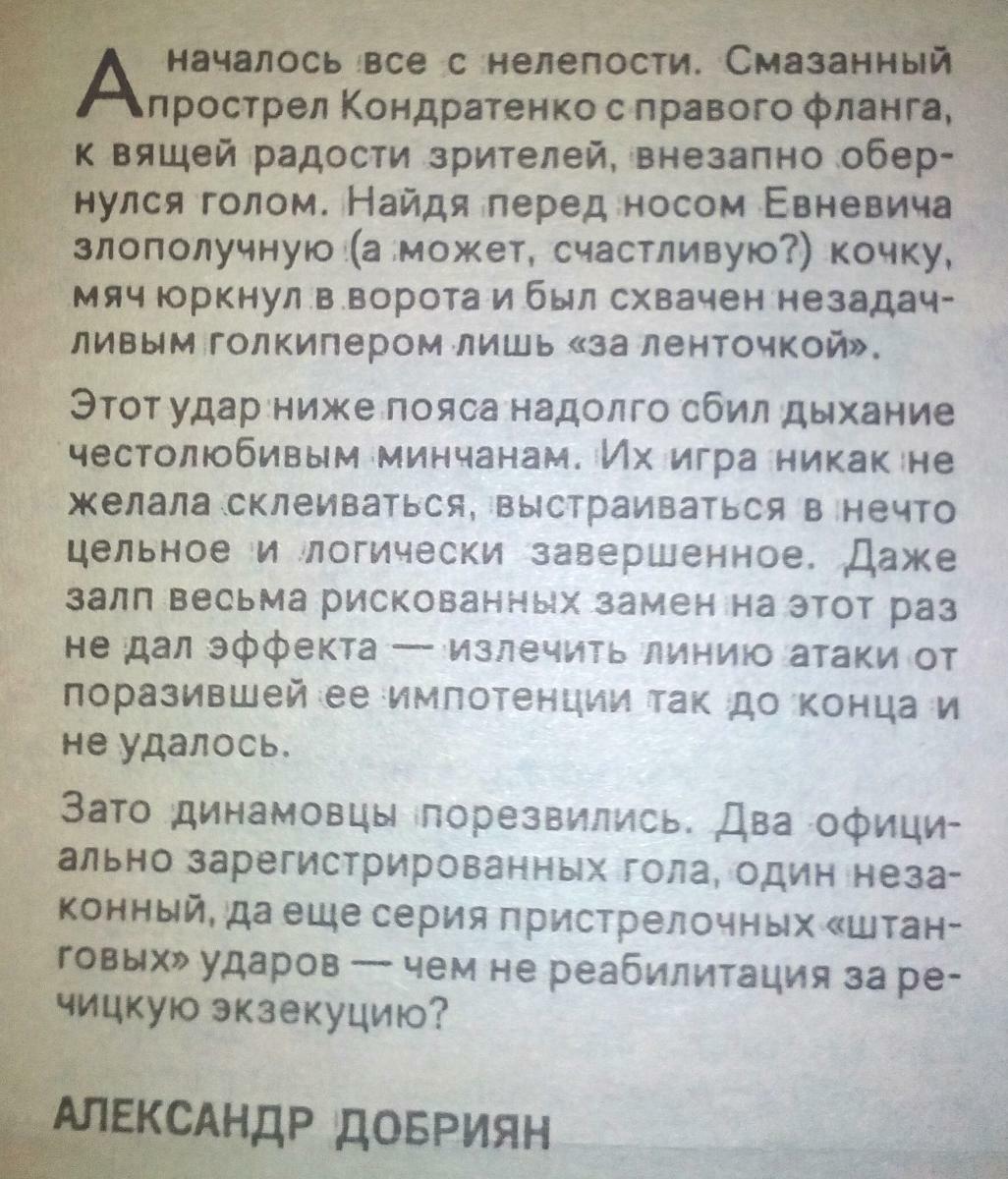 А началось все с нелепости. Смазанный прострел Кондратенко с правого фланга, к вящей радости зрителей, внезапно обернулся голом. Найдя перед носом Евневича злополучную (а может, счастливую?) кочку, мяч юркнул в ворота и был схвачен незадачливым голкипером лишь «за ленточкой».

Этот удар ниже пояса надолго сбил дыхание честолюбивым минчанам. Их игра никак не желала склеиваться, выстраиваться в нечто цельное и логически завершенное. Даже залп весьма рискованных замен на этот раз не дал эффекта — излечить линию атаки от поразившей ее импотенции так до конца и не удалось.

Зато динамовцы порезвились. Два официально зарегистрированных гола, один незаконный, да еще серия пристрелочных «штанговых» ударов — чем не реабилитация за речицкую экзекуцию?

АЛЕКСАНДР ДОБРИЯН